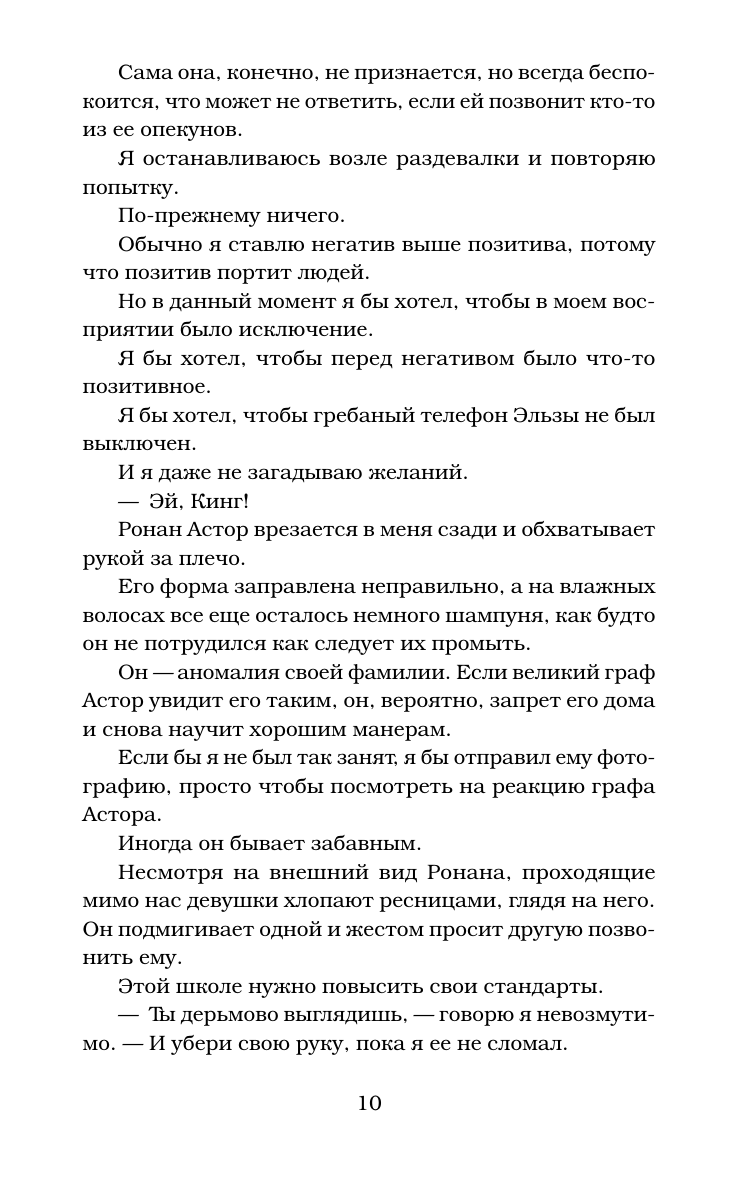 Сама она, конечно, не признается, но всегда беспокоится, что может не ответить, если ей позвонит кто-то из ее опекунов.

Я останавливаюсь возле раздевалки и повторяю попытку.

По-прежнему ничего.

Обычно я ставлю негатив выше позитива, потому что позитив портит людей.

Но в данный момент я бы хотел, чтобы в моем восприятии было исключение.

Я бы хотел, чтобы перед негативом было что-то позитивное.

Я бы хотел, чтобы гребаный телефон Эльзы не был выключен.

И я даже не загадываю желаний.

— Эй, Кинг!

Ронан Астор врезается в меня сзади и обхватывает рукой за плечо.

Его форма заправлена неправильно, а на влажных волосах все еще осталось немного шампуня, как будто он не потрудился как следует их промыть.

Он — аномалия своей фамилии. Если великий граф Астор увидит его таким, он, вероятно, запрет его дома и снова научит хорошим манерам.

Если бы я не был так занят, я бы отправил ему фотографию, просто чтобы посмотреть на реакцию графа Астора.

Иногда он бывает забавным.

Несмотря на внешний вид Ронана, проходящие мимо нас девушки хлопают ресницами, глядя на него. Он подмигивает одной и жестом просит другую позвонить ему.

Этой школе нужно повысить свои стандарты.

— Ты дерьмово выглядишь, — говорю я невозмутимо. — И убери свою руку, пока я ее не сломал.

10